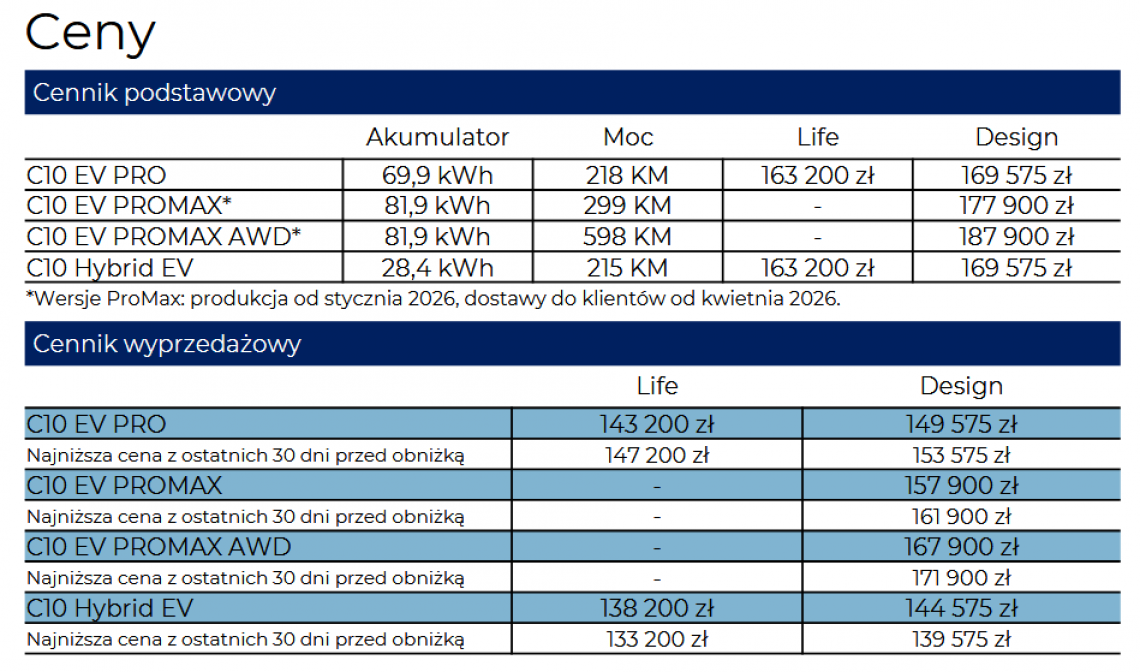 Ceny

Cennik podstawowy

| | Akumulator | Moc | Life | Design |
|---|---|---|---|---|
| C10 EV PRO | 69,9 kWh | 218 KM | 163 200 zł | 169 575 zł |
| C10 EV PROMAX* | 81,9 kWh | 299 KM | - | 177 900 zł |
| C10 EV PROMAX AWD* | 81,9 kWh | 598 KM | - | 187 900 zł |
| C10 Hybrid EV | 28,4 kWh | 215 KM | 163 200 zł | 169 575 zł |

*Wersje ProMax: produkcja od stycznia 2026, dostawy do klientów od kwietnia 2026.

Cennik wyprzedażowy

| | Life | Design |
|---|---|---|
| C10 EV PRO | 143 200 zł | 149 575 zł |
| Najniższa cena z ostatnich 30 dni przed obniżką | 147 200 zł | 153 575 zł |
| C10 EV PROMAX | - | 157 900 zł |
| Najniższa cena z ostatnich 30 dni przed obniżką | - | 161 900 zł |
| C10 EV PROMAX AWD | - | 167 900 zł |
| Najniższa cena z ostatnich 30 dni przed obniżką | - | 171 900 zł |
| C10 Hybrid EV | 138 200 zł | 144 575 zł |
| Najniższa cena z ostatnich 30 dni przed obniżką | 133 200 zł | 139 575 zł |